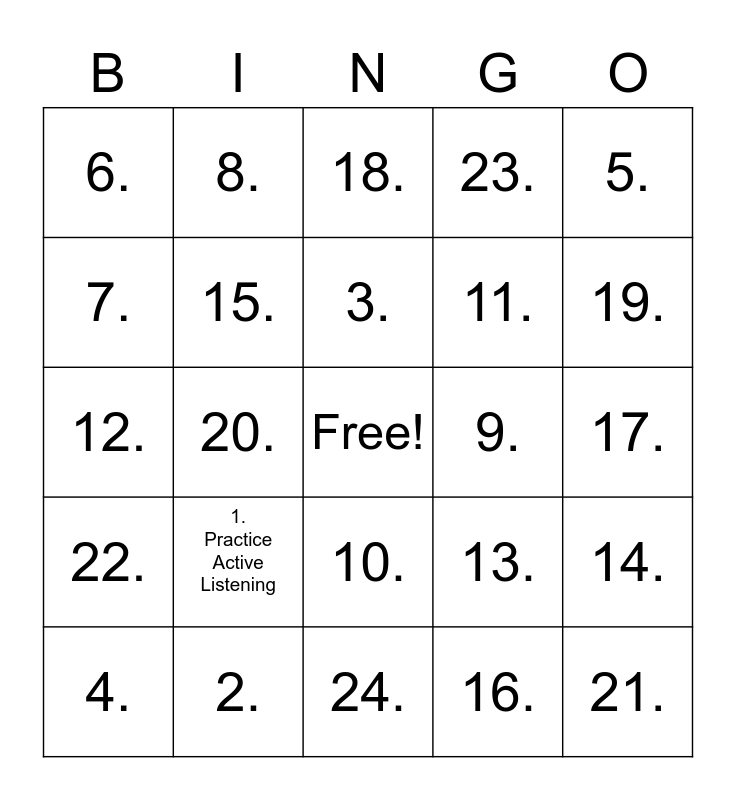 | B | I | N | G | O |
|---|---|---|---|---|
| 6. | 8. | 18. | 23. | 5. |
| 7. | 15. | 3. | 11. | 19. |
| 12. | 20. | Free! | 9. | 17. |
| 22. | 1. Practice Active Listening | 10. | 13. | 14. |
| 4. | 2. | 24. | 16. | 21. |